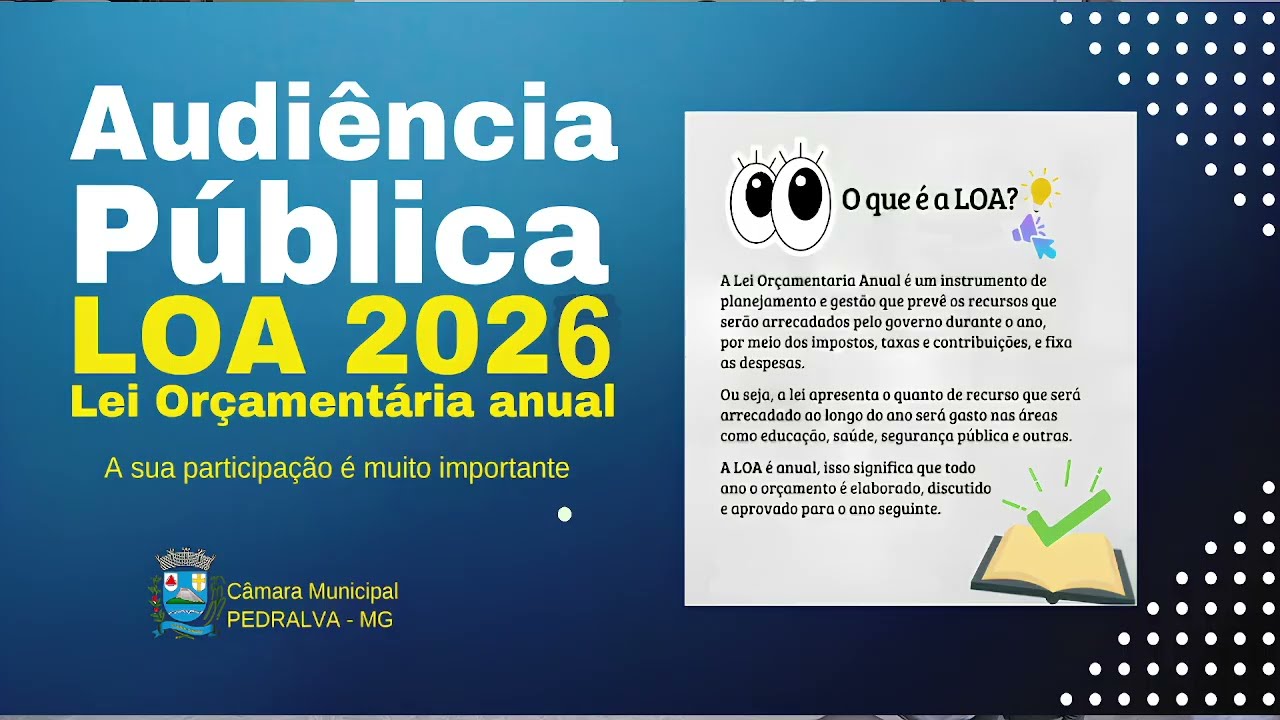 Audiência Pública
LOA 2026
Lei Orçamentária anual

A sua participação é muito importante

Câmara Municipal
PEDRALVA - MG

O que é a LOA?

A Lei Orçamentaria Anual é um instrumento de planejamento e gestão que prevê os recursos que serão arrecadados pelo governo durante o ano, por meio dos impostos, taxas e contribuições, e fixa as despesas.

Ou seja, a lei apresenta o quanto de recurso que será arrecadado ao longo do ano será gasto nas áreas como educação, saúde, segurança pública e outras.

A LOA é anual, isso significa que todo ano o orçamento é elaborado, discutido e aprovado para o ano seguinte.